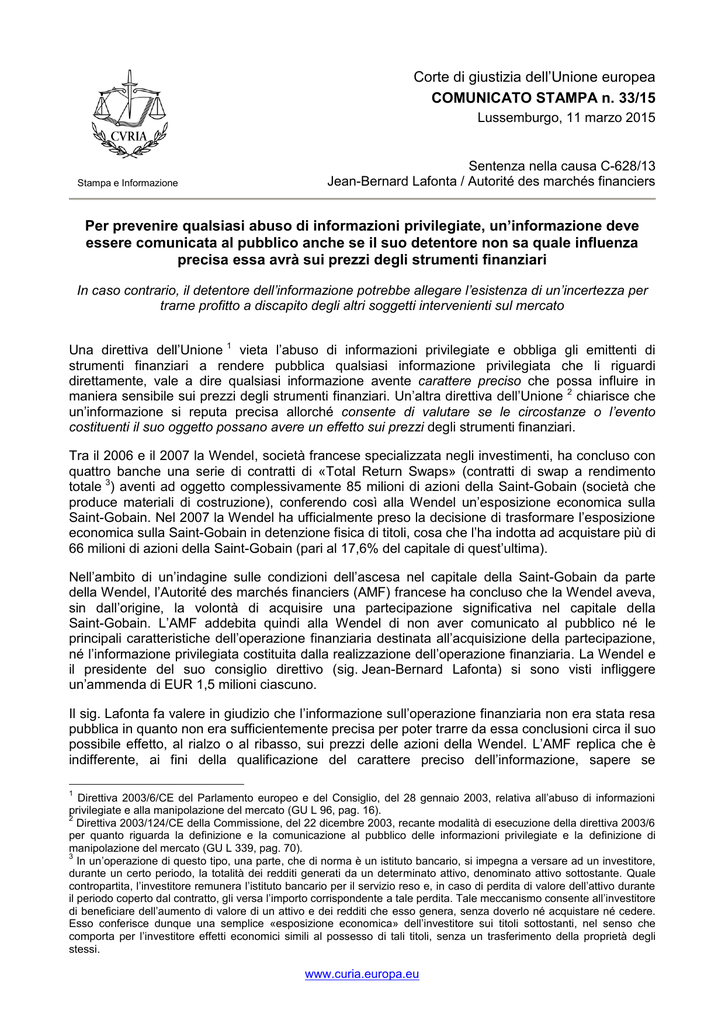 CVRIA

Stampa e Informazione

Corte di giustizia dell'Unione europea
COMUNICATO STAMPA n. 33/15
Lussemburgo, 11 marzo 2015

Sentenza nella causa C-628/13
Jean-Bernard Lafonta / Autorité des marchés financiers

Per prevenire qualsiasi abuso di informazioni privilegiate, un'informazione deve essere comunicata al pubblico anche se il suo detentore non sa quale influenza precisa essa avrà sui prezzi degli strumenti finanziari

In caso contrario, il detentore dell'informazione potrebbe allegare l'esistenza di un'incertezza per trarne profitto a discapito degli altri soggetti intervenienti sul mercato

Una direttiva dell'Unione $^1$ vieta l'abuso di informazioni privilegiate e obbliga gli emittenti di strumenti finanziari a rendere pubblica qualsiasi informazione privilegiata che li riguardi direttamente, vale a dire qualsiasi informazione avente carattere preciso che possa influire in maniera sensibile sui prezzi degli strumenti finanziari. Un'altra direttiva dell'Unione $^2$ chiarisce che un'informazione si reputa precisa allorché consente di valutare se le circostanze o l'evento costituenti il suo oggetto possano avere un effetto sui prezzi degli strumenti finanziari.

Tra il 2006 e il 2007 la Wendel, società francese specializzata negli investimenti, ha concluso con quattro banche una serie di contratti di «Total Return Swaps» (contratti di swap a rendimento totale $^3$) aventi ad oggetto complessivamente 85 milioni di azioni della Saint-Gobain (società che produce materiali di costruzione), conferendo così alla Wendel un'esposizione economica sulla Saint-Gobain. Nel 2007 la Wendel ha ufficialmente preso la decisione di trasformare l'esposizione economica sulla Saint-Gobain in detenzione fisica di titoli, cosa che l'ha indotta ad acquistare più di 66 milioni di azioni della Saint-Gobain (pari al 17,6% del capitale di quest'ultima).

Nell'ambito di un'indagine sulle condizioni dell'ascesa nel capitale della Saint-Gobain da parte della Wendel, l'Autorité des marchés financiers (AMF) francese ha concluso che la Wendel aveva, sin dall'origine, la volontà di acquisire una partecipazione significativa nel capitale della Saint-Gobain. L'AMF addebita quindi alla Wendel di non aver comunicato al pubblico né le principali caratteristiche dell'operazione finanziaria destinata all'acquisizione della partecipazione, né l'informazione privilegiata costituita dalla realizzazione dell'operazione finanziaria. La Wendel e il presidente del suo consiglio direttivo (sig. Jean-Bernard Lafonta) si sono visti infliggere un'ammenda di EUR 1,5 milioni ciascuno.

Il sig. Lafonta fa valere in giudizio che l'informazione sull'operazione finanziaria non era stata resa pubblica in quanto non era sufficientemente precisa per poter trarre da essa conclusioni circa il suo possibile effetto, al rialzo o al ribasso, sui prezzi delle azioni della Wendel. L'AMF replica che è indifferente, ai fini della qualificazione del carattere preciso dell'informazione, sapere se

$^1$ Direttiva 2003/6/CE del Parlamento europeo e del Consiglio, del 28 gennaio 2003, relativa all'abuso di informazioni privilegiate e alla manipolazione del mercato (GU L 96, pag. 16).
$^2$ Direttiva 2003/124/CE della Commissione, del 22 dicembre 2003, recante modalità di esecuzione della direttiva 2003/6 per quanto riguarda la definizione e la comunicazione al pubblico delle informazioni privilegiate e la definizione di manipolazione del mercato (GU L 339, pag. 70).
$^3$ In un'operazione di questo tipo, una parte, che di norma è un istituto bancario, si impegna a versare ad un investitore, durante un certo periodo, la totalità dei redditi generati da un determinato attivo, denominato attivo sottostante. Quale contropartita, l'investitore remunera l'istituto bancario per il servizio reso e, in caso di perdita di valore dell'attivo durante il periodo coperto dal contratto, gli versa l'importo corrispondente a tale perdita. Tale meccanismo consente all'investitore di beneficiare dell'aumento di valore di un attivo e dei redditi che esso genera, senza doverlo né acquistare né cedere. Esso conferisce dunque una semplice «esposizione economica» dell'investitore sui titoli sottostanti, nel senso che comporta per l'investitore effetti economici simili al possesso di tali titoli, senza un trasferimento della proprietà degli stessi.

www.curia.europa.eu